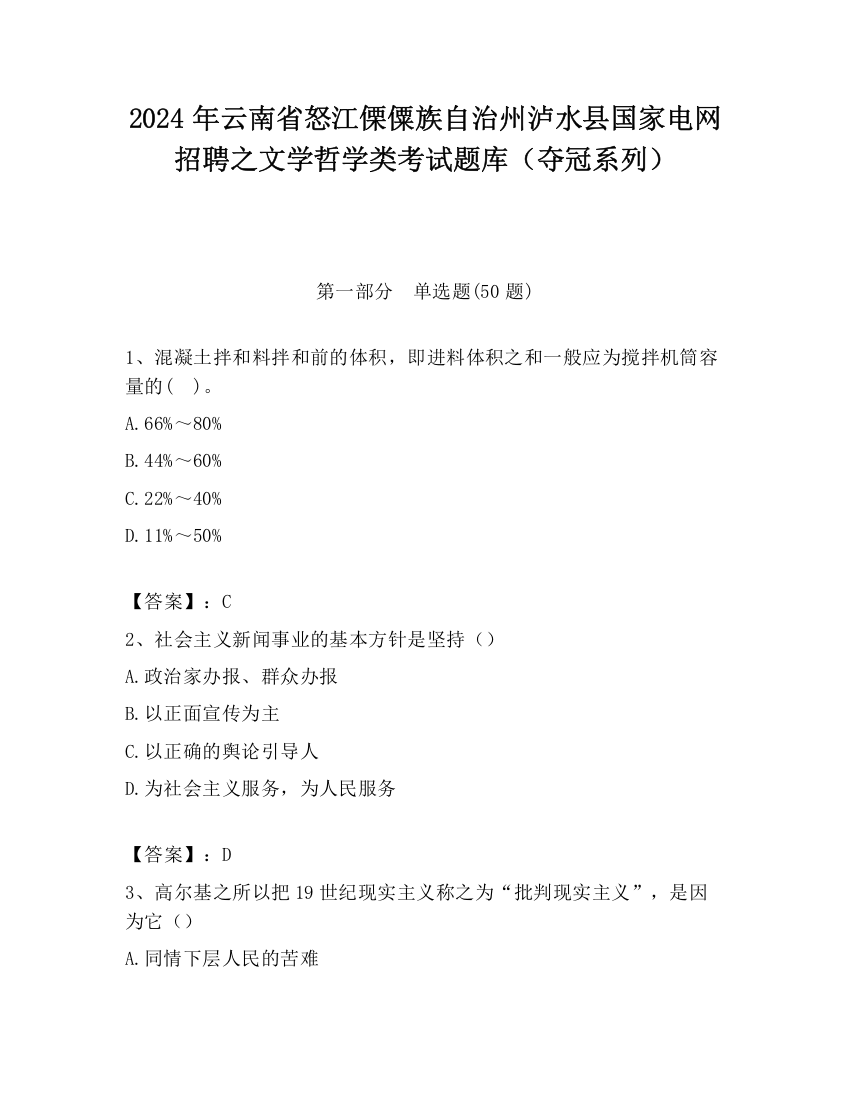 2024 年云南省怒江傈僳族自治州泸水县国家电网招聘之文学哲学类考试题库（夺冠系列）

第一部分　单选题(50 题)

1、混凝土拌和料拌和前的体积，即进料体积之和一般应为搅拌机筒容量的(　)。

A. 66%～80%

B. 44%～60%

C. 22%～40%

D. 11%～50%

【答案】：C

2、社会主义新闻事业的基本方针是坚持（）

A. 政治家办报、群众办报

B. 以正面宣传为主

C. 以正确的舆论引导人

D. 为社会主义服务，为人民服务

【答案】：D

3、高尔基之所以把 19 世纪现实主义称之为“批判现实主义”，是因为它（）

A. 同情下层人民的苦难